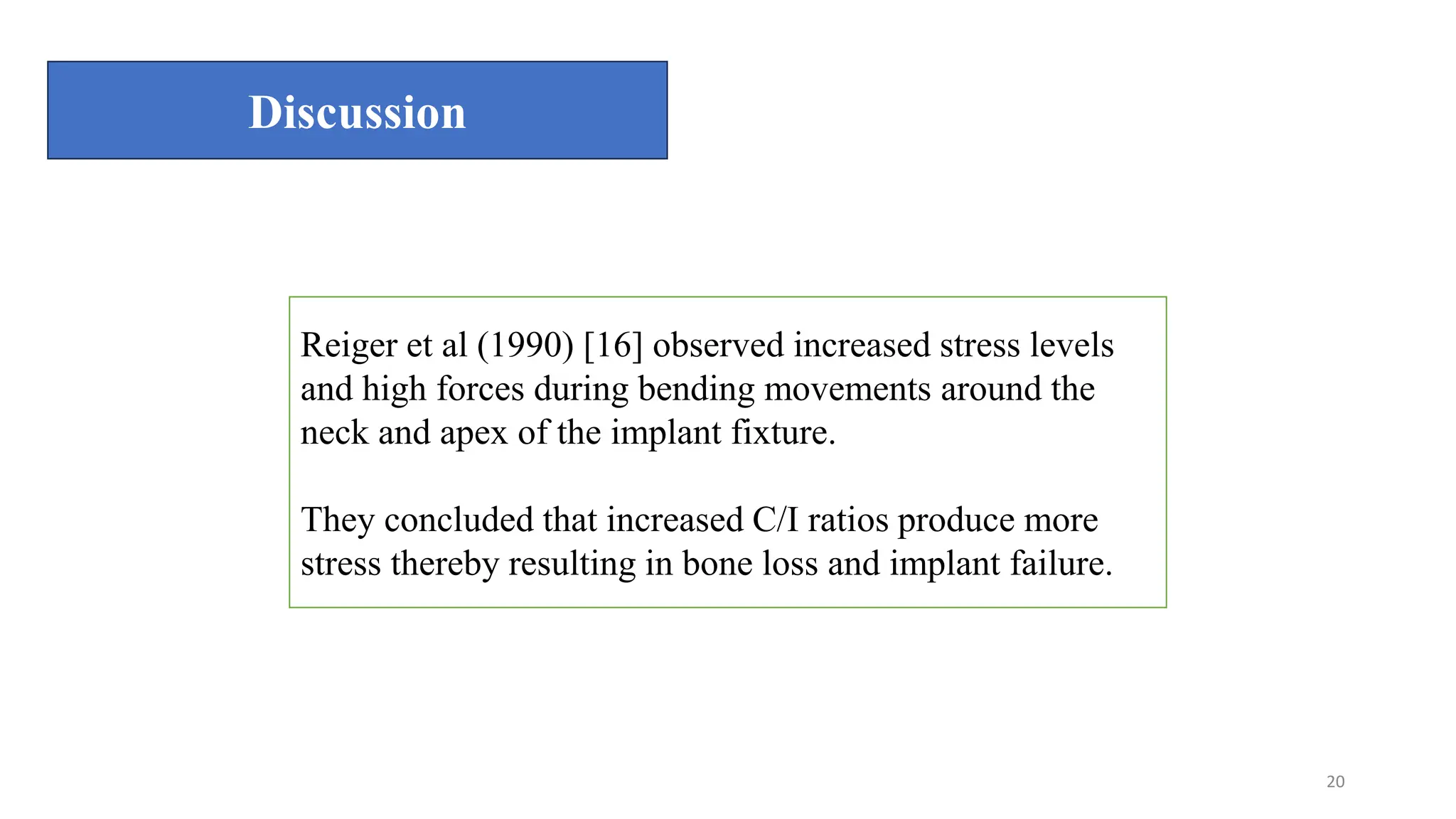 Discussion

Reiger et al (1990) [16] observed increased stress levels and high forces during bending movements around the neck and apex of the implant fixture.

They concluded that increased C/I ratios produce more stress thereby resulting in bone loss and implant failure.

20